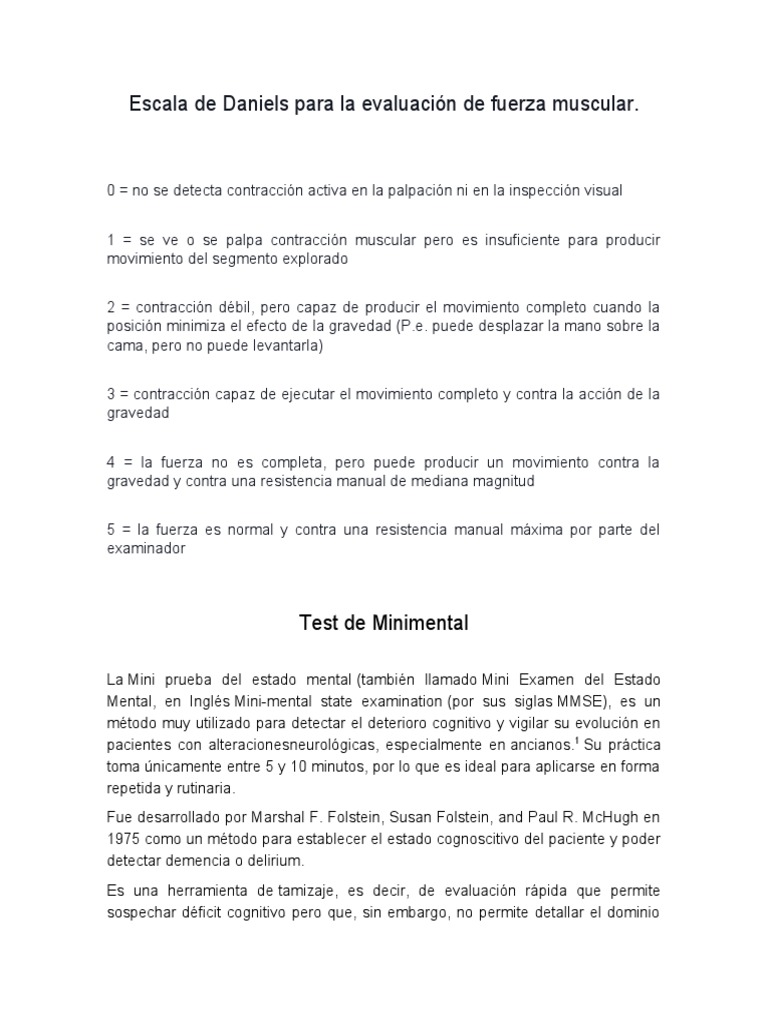 Escala de Daniels para la evaluación de fuerza muscular.

0 = no se detecta contracción activa en la palpación ni en la inspección visual

1 = se ve o se palpa contracción muscular pero es insuficiente para producir movimiento del segmento explorado

2 = contracción débil, pero capaz de producir el movimiento completo cuando la posición minimiza el efecto de la gravedad (P.e. puede desplazar la mano sobre la cama, pero no puede levantarla)

3 = contracción capaz de ejecutar el movimiento completo y contra la acción de la gravedad

4 = la fuerza no es completa, pero puede producir un movimiento contra la gravedad y contra una resistencia manual de mediana magnitud

5 = la fuerza es normal y contra una resistencia manual máxima por parte del examinador

Test de Minimental

La Mini prueba del estado mental (también llamado Mini Examen del Estado Mental, en Inglés Mini-mental state examination (por sus siglas MMSE), es un método muy utilizado para detectar el deterioro cognitivo y vigilar su evolución en pacientes con alteracionesneurológicas, especialmente en ancianos.$^1$ Su práctica toma únicamente entre 5 y 10 minutos, por lo que es ideal para aplicarse en forma repetida y rutinaria.

Fue desarrollado por Marshal F. Folstein, Susan Folstein, and Paul R. McHugh en 1975 como un método para establecer el estado cognoscitivo del paciente y poder detectar demencia o delirium.

Es una herramienta de tamizaje, es decir, de evaluación rápida que permite sospechar déficit cognitivo pero que, sin embargo, no permite detallar el dominio